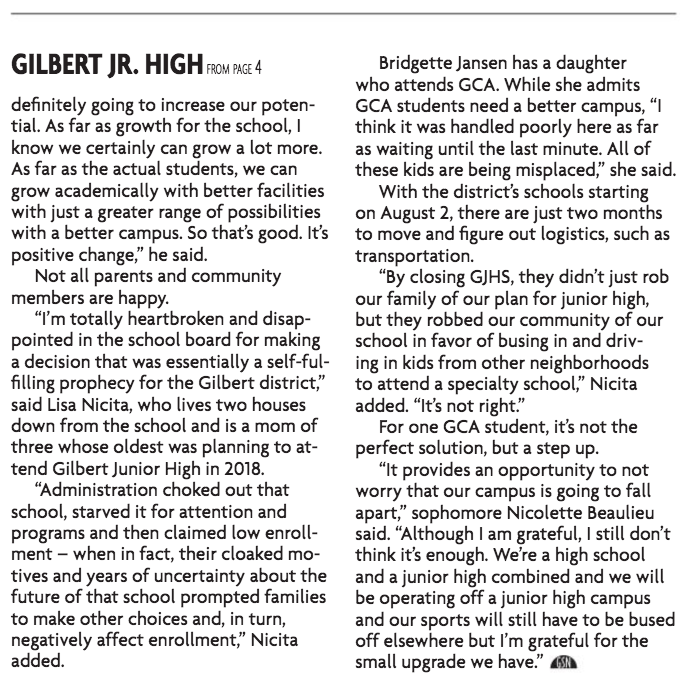 GILBERT JR. HIGH FROM PAGE 4

definitely going to increase our potential. As far as growth for the school, I know we certainly can grow a lot more. As far as the actual students, we can grow academically with better facilities with just a greater range of possibilities with a better campus. So that's good. It's positive change," he said.

Not all parents and community members are happy.

"I'm totally heartbroken and disappointed in the school board for making a decision that was essentially a self-fulfilling prophecy for the Gilbert district," said Lisa Nicita, who lives two houses down from the school and is a mom of three whose oldest was planning to attend Gilbert Junior High in 2018.

"Administration choked out that school, starved it for attention and programs and then claimed low enrollment – when in fact, their cloaked motives and years of uncertainty about the future of that school prompted families to make other choices and, in turn, negatively affect enrollment," Nicita added.

Bridgette Jansen has a daughter who attends GCA. While she admits GCA students need a better campus, "I think it was handled poorly here as far as waiting until the last minute. All of these kids are being misplaced," she said.

With the district's schools starting on August 2, there are just two months to move and figure out logistics, such as transportation.

"By closing GJHS, they didn't just rob our family of our plan for junior high, but they robbed our community of our school in favor of busing in and driving in kids from other neighborhoods to attend a specialty school," Nicita added. "It's not right."

For one GCA student, it's not the perfect solution, but a step up.

"It provides an opportunity to not worry that our campus is going to fall apart," sophomore Nicolette Beaulieu said. "Although I am grateful, I still don't think it's enough. We're a high school and a junior high combined and we will be operating off a junior high campus and our sports will still have to be bused off elsewhere but I'm grateful for the small upgrade we have." GSN